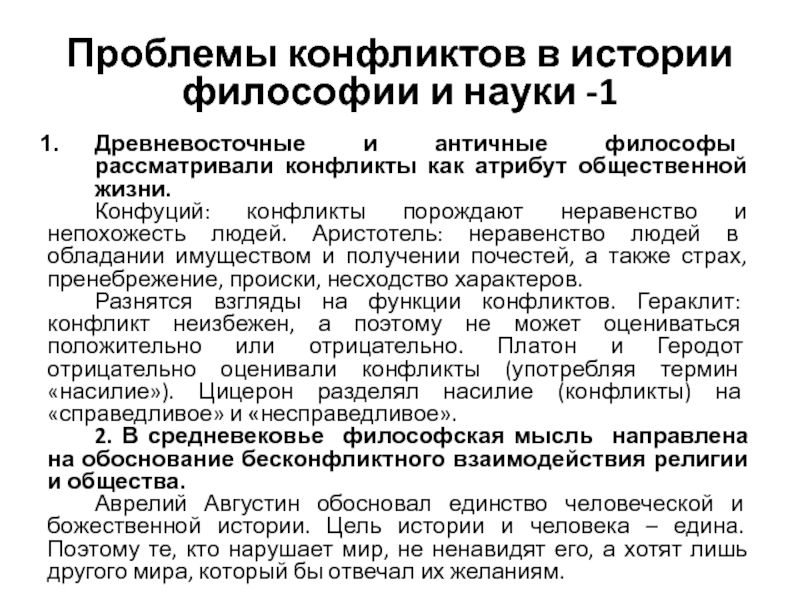 Проблемы конфликтов в истории философии и науки -1

1. Древневосточные и античные философы рассматривали конфликты как атрибут общественной жизни.

Конфуций: конфликты порождают неравенство и непохожесть людей. Аристотель: неравенство людей в обладании имуществом и получении почестей, а также страх, пренебрежение, происки, несходство характеров.

Разнятся взгляды на функции конфликтов. Гераклит: конфликт неизбежен, а поэтому не может оцениваться положительно или отрицательно. Платон и Геродот отрицательно оценивали конфликты (употребляя термин «насилие»). Цицерон разделял насилие (конфликты) на «справедливое» и «несправедливое».

2. В средневековье философская мысль направлена на обоснование бесконфликтного взаимодействия религии и общества.

Аврелий Августин обосновал единство человеческой и божественной истории. Цель истории и человека – едина. Поэтому те, кто нарушает мир, не ненавидят его, а хотят лишь другого мира, который бы отвечал их желаниям.